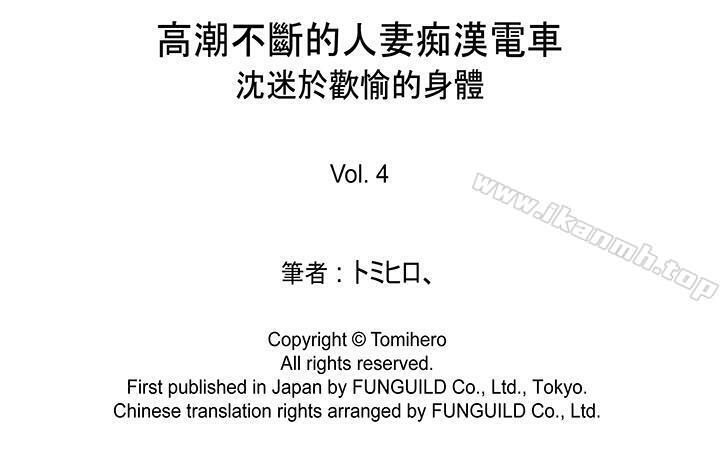 高潮不斷的人妻痴漢電車
沈迷於歡愉的身體

Vol. 4

筆者：トミヒロ、

Copyright © Tomihero
All rights reserved.
First published in Japan by FUNGUILD Co., Ltd., Tokyo.
Chinese translation rights arranged by FUNGUILD Co., Ltd.

www.ikanmh.top